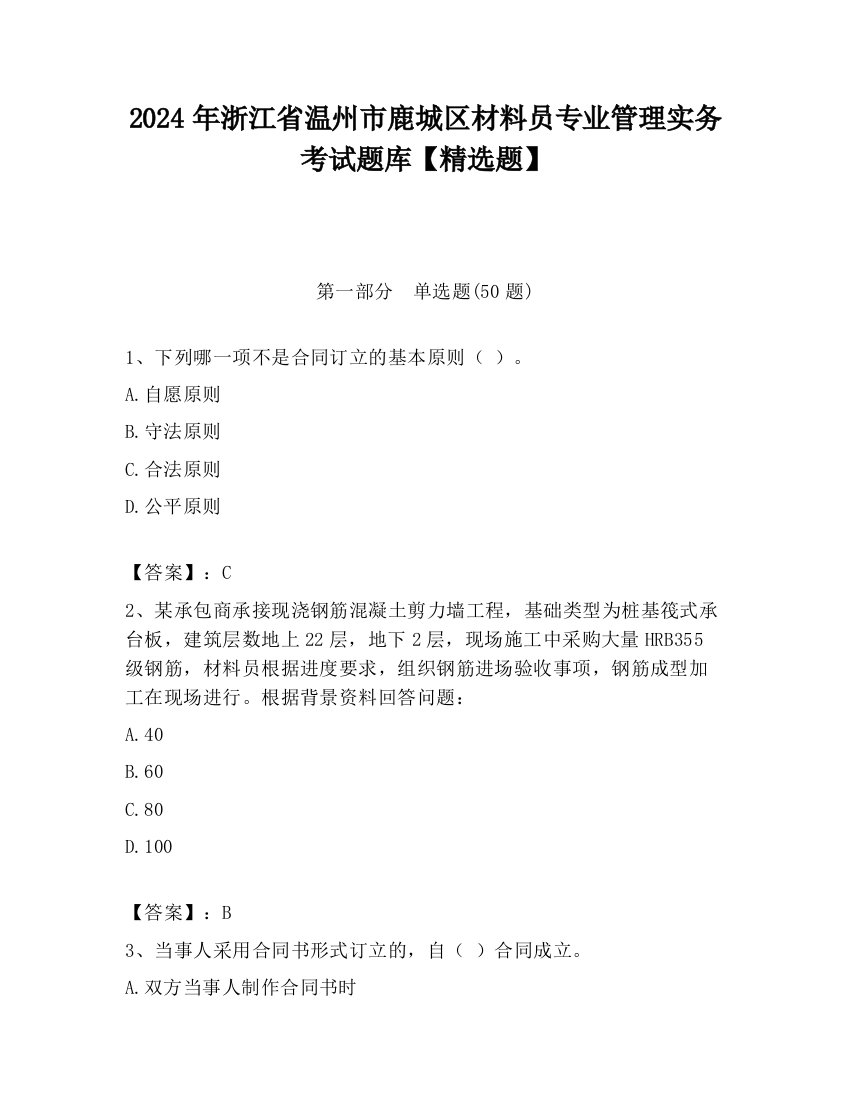 2024 年浙江省温州市鹿城区材料员专业管理实务考试题库【精选题】

第一部分　单选题(50 题)

1、下列哪一项不是合同订立的基本原则（ ）。

A.自愿原则

B.守法原则

C.合法原则

D.公平原则

【答案】：C

2、某承包商承接现浇钢筋混凝土剪力墙工程，基础类型为桩基筏式承台板，建筑层数地上 22 层，地下 2 层，现场施工中采购大量 HRB355 级钢筋，材料员根据进度要求，组织钢筋进场验收事项，钢筋成型加工在现场进行。根据背景资料回答问题：

A.40

B.60

C.80

D.100

【答案】：B

3、当事人采用合同书形式订立的，自（ ）合同成立。

A.双方当事人制作合同书时